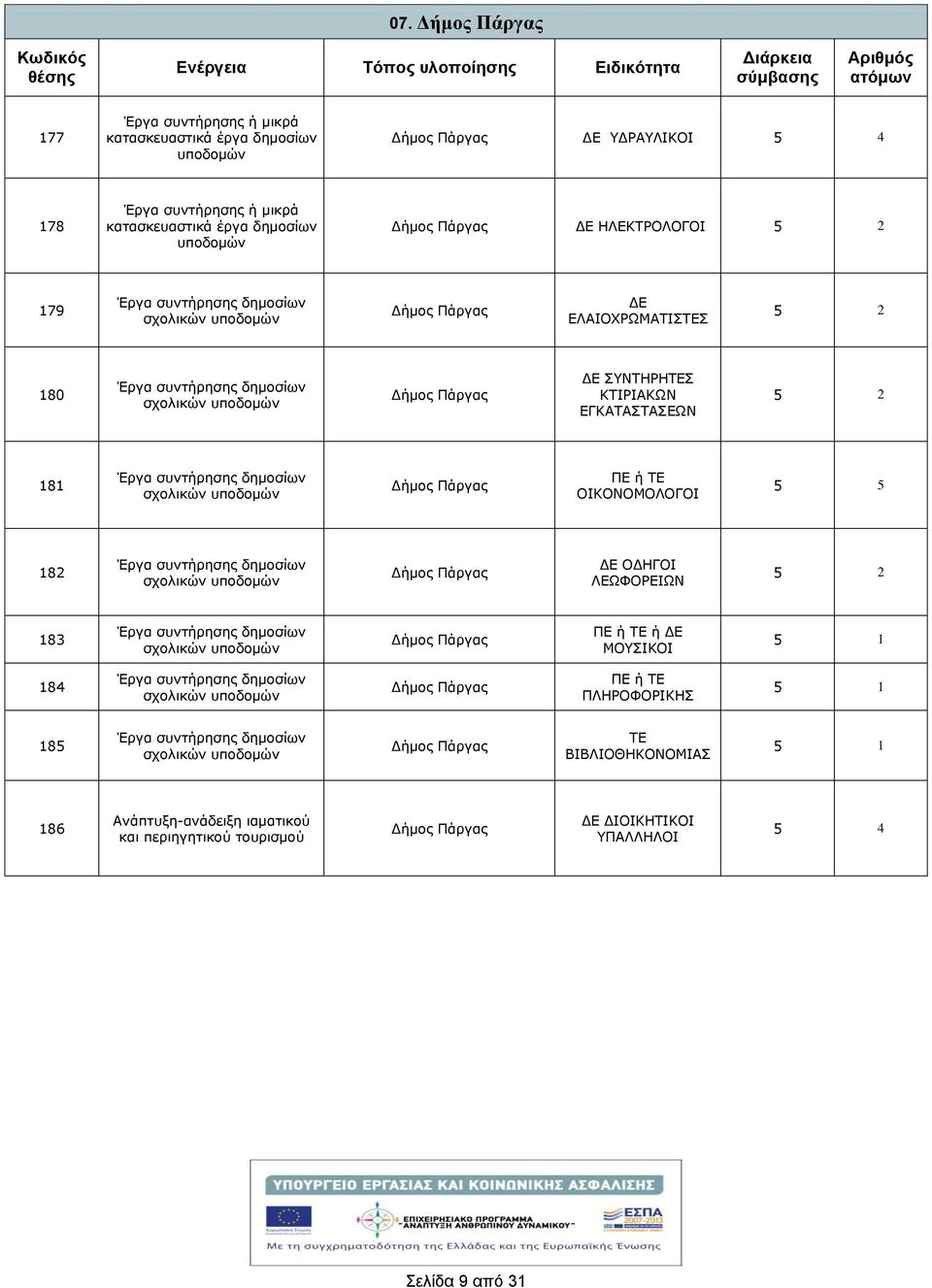 07. Δήμος Πάργας

| Κωδικός θέσης | Ενέργεια | Τόπος υλοποίησης | Ειδικότητα | Διάρκεια σύμβασης | Αριθμός ατόμων |
|---|---|---|---|---|---|
| 177 | Έργα συντήρησης ή μικρά κατασκευαστικά έργα δημοσίων υποδομών | Δήμος Πάργας | ΔΕ ΥΔΡΑΥΛΙΚΟΙ | 5 | 4 |
| 178 | Έργα συντήρησης ή μικρά κατασκευαστικά έργα δημοσίων υποδομών | Δήμος Πάργας | ΔΕ ΗΛΕΚΤΡΟΛΟΓΟΙ | 5 | 2 |
| 179 | Έργα συντήρησης δημοσίων σχολικών υποδομών | Δήμος Πάργας | ΔΕ ΕΛΑΙΟΧΡΩΜΑΤΙΣΤΕΣ | 5 | 2 |
| 180 | Έργα συντήρησης δημοσίων σχολικών υποδομών | Δήμος Πάργας | ΔΕ ΣΥΝΤΗΡΗΤΕΣ ΚΤΙΡΙΑΚΩΝ ΕΓΚΑΤΑΣΤΑΣΕΩΝ | 5 | 2 |
| 181 | Έργα συντήρησης δημοσίων σχολικών υποδομών | Δήμος Πάργας | ΠΕ ή ΤΕ ΟΙΚΟΝΟΜΟΛΟΓΟΙ | 5 | 5 |
| 182 | Έργα συντήρησης δημοσίων σχολικών υποδομών | Δήμος Πάργας | ΔΕ ΟΔΗΓΟΙ ΛΕΩΦΟΡΕΙΩΝ | 5 | 2 |
| 183 | Έργα συντήρησης δημοσίων σχολικών υποδομών | Δήμος Πάργας | ΠΕ ή ΤΕ ή ΔΕ ΜΟΥΣΙΚΟΙ | 5 | 1 |
| 184 | Έργα συντήρησης δημοσίων σχολικών υποδομών | Δήμος Πάργας | ΠΕ ή ΤΕ ΠΛΗΡΟΦΟΡΙΚΗΣ | 5 | 1 |
| 185 | Έργα συντήρησης δημοσίων σχολικών υποδομών | Δήμος Πάργας | ΤΕ ΒΙΒΛΙΟΘΗΚΟΝΟΜΙΑΣ | 5 | 1 |
| 186 | Ανάπτυξη-ανάδειξη ιαματικού και περιηγητικού τουρισμού | Δήμος Πάργας | ΔΕ ΔΙΟΙΚΗΤΙΚΟΙ ΥΠΑΛΛΗΛΟΙ | 5 | 4 |

ΥΠΟΥΡΓΕΙΟ ΕΡΓΑΣΙΑΣ ΚΑΙ ΚΟΙΝΩΝΙΚΗΣ ΑΣΦΑΛΙΣΗΣ
Ευρωπαϊκή Ένωση
ΕΠΙΧΕΙΡΗΣΙΑΚΟ ΠΡΟΓΡΑΜΜΑ "ΑΝΑΠΤΥΞΗ ΑΝΘΡΩΠΙΝΟΥ ΔΥΝΑΜΙΚΟΥ"
ΕΣΠΑ 2007-2013
Με τη συγχρηματοδότηση της Ελλάδας και της Ευρωπαϊκής Ένωσης

Σελίδα 9 από 31